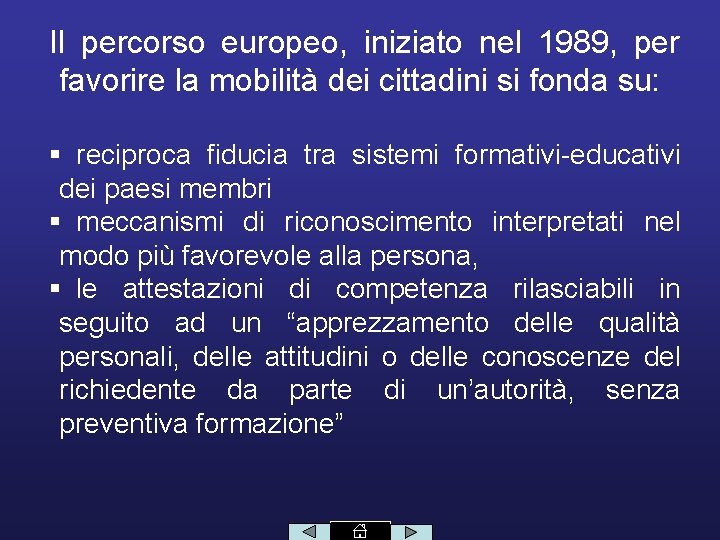 Il percorso europeo, iniziato nel 1989, per favorire la mobilità dei cittadini si fonda su:

▪ reciproca fiducia tra sistemi formativi-educativi dei paesi membri
▪ meccanismi di riconoscimento interpretati nel modo più favorevole alla persona,
▪ le attestazioni di competenza rilasciabili in seguito ad un “apprezzamento delle qualità personali, delle attitudini o delle conoscenze del richiedente da parte di un’autorità, senza preventiva formazione”